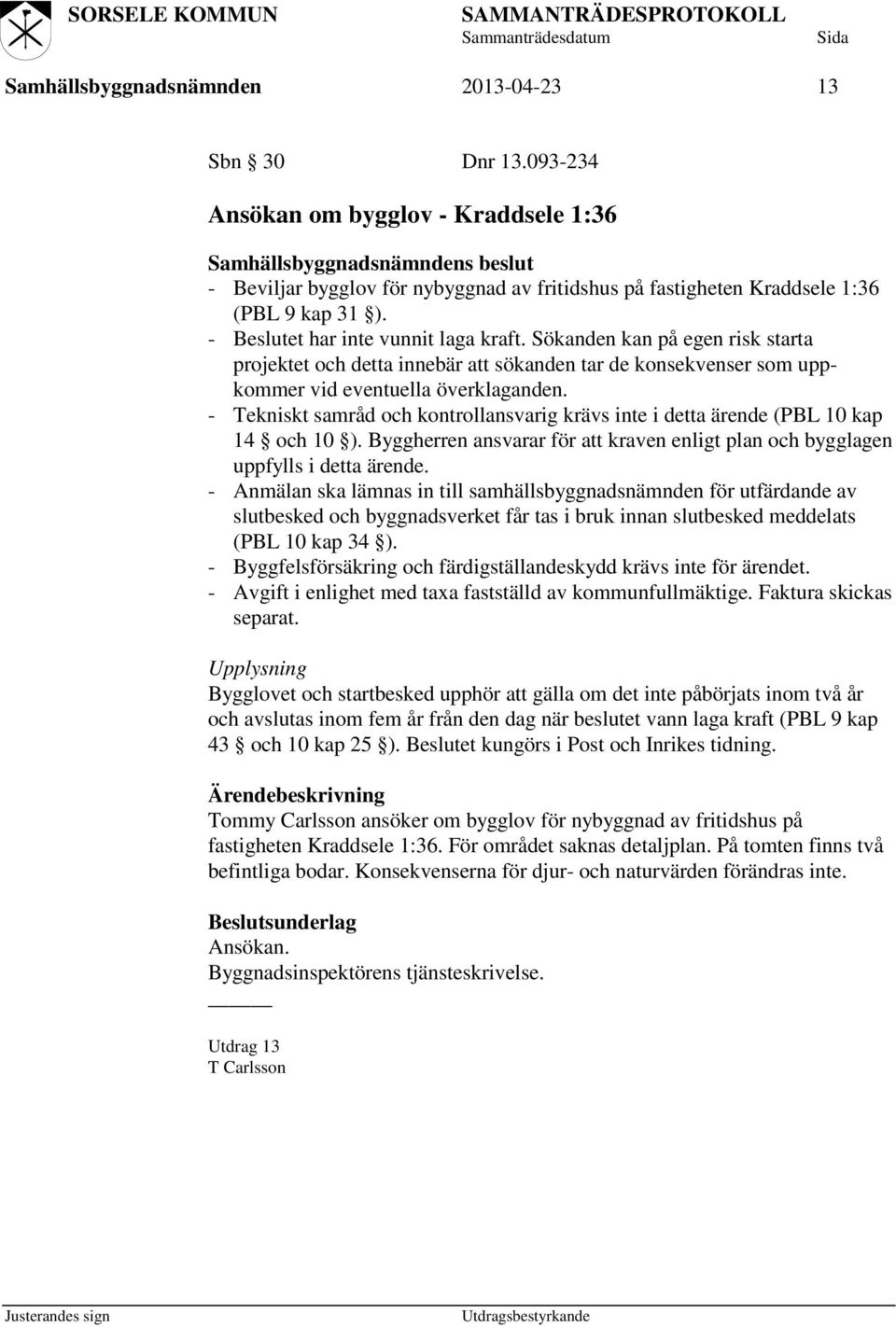 SORSELE KOMMUN SAMMANTRÄDESPROTOKOLL
Sammanträdesdatum Sida
Samhällsbyggnadsnämnden 2013-04-23 13

Sbn § 30 Dnr 13.093-234

Ansökan om bygglov - Kraddsele 1:36

Samhällsbyggnadsnämndens beslut
- Beviljar bygglov för nybyggnad av fritidshus på fastigheten Kraddsele 1:36 (PBL 9 kap 31 §).
- Beslutet har inte vunnit laga kraft. Sökanden kan på egen risk starta projektet och detta innebär att sökanden tar de konsekvenser som uppkommer vid eventuella överklaganden.
- Tekniskt samråd och kontrollansvarig krävs inte i detta ärende (PBL 10 kap 14 § och 10 §). Byggherren ansvarar för att kraven enligt plan och bygglagen uppfylls i detta ärende.
- Anmälan ska lämnas in till samhällsbyggnadsnämnden för utfärdande av slutbesked och byggnadsverket får tas i bruk innan slutbesked meddelats (PBL 10 kap 34 §).
- Byggfelsförsäkring och färdigställandeskydd krävs inte för ärendet.
- Avgift i enlighet med taxa fastställd av kommunfullmäktige. Faktura skickas separat.

Upplysning
Bygglovet och startbesked upphör att gälla om det inte påbörjats inom två år och avslutas inom fem år från den dag när beslutet vann laga kraft (PBL 9 kap 43 § och 10 kap 25 §). Beslutet kungörs i Post och Inrikes tidning.

Ärendebeskrivning
Tommy Carlsson ansöker om bygglov för nybyggnad av fritidshus på fastigheten Kraddsele 1:36. För området saknas detaljplan. På tomten finns två befintliga bodar. Konsekvenserna för djur- och naturvärden förändras inte.

Beslutsunderlag
Ansökan.
Byggnadsinspektörens tjänsteskrivelse.

Utdrag 13
T Carlsson

Justerandes sign Utdragsbestyrkande